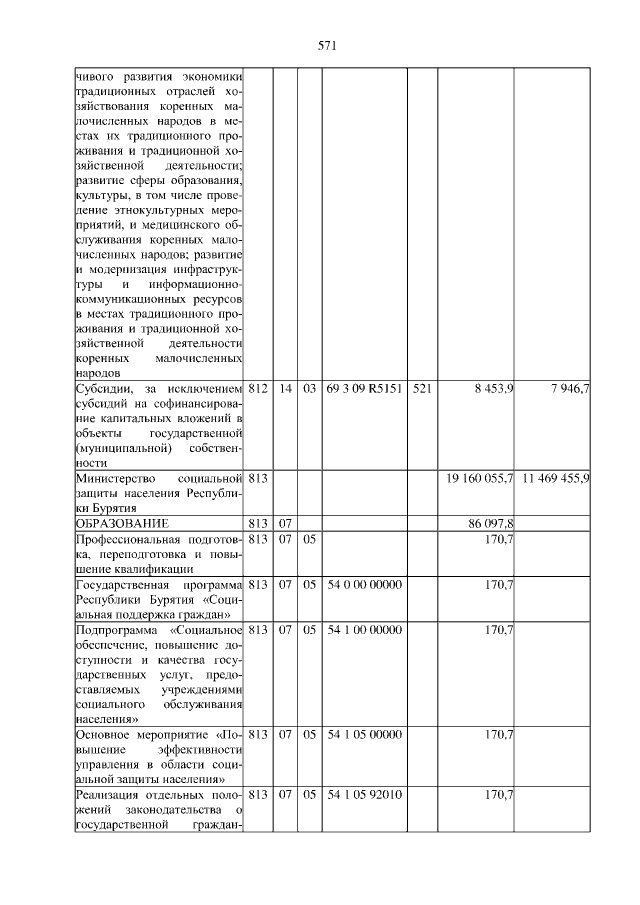 571

| | | | | | | | |
|---|---|---|---|---|---|---|---|
| чивого развития экономики традиционных отраслей хозяйствования коренных малочисленных народов в местах их традиционного проживания и традиционной хозяйственной деятельности; развитие сферы образования, культуры, в том числе проведение этнокультурных мероприятий, и медицинского обслуживания коренных малочисленных народов; развитие и модернизация инфраструктуры и информационно-коммуникационных ресурсов в местах традиционного проживания и традиционной хозяйственной деятельности коренных малочисленных народов | | | | | | | |
| Субсидии, за исключением субсидий на софинансирование капитальных вложений в объекты государственной (муниципальной) собственности | 812 | 14 | 03 | 69 3 09 R5151 | 521 | 8 453,9 | 7 946,7 |
| Министерство социальной защиты населения Республики Бурятия | 813 | | | | | 19 160 055,7 | 11 469 455,9 |
| ОБРАЗОВАНИЕ | 813 | 07 | | | | 86 097,8 | |
| Профессиональная подготовка, переподготовка и повышение квалификации | 813 | 07 | 05 | | | 170,7 | |
| Государственная программа Республики Бурятия «Социальная поддержка граждан» | 813 | 07 | 05 | 54 0 00 00000 | | 170,7 | |
| Подпрограмма «Социальное обеспечение, повышение доступности и качества государственных услуг, предоставляемых учреждениями социального обслуживания населения» | 813 | 07 | 05 | 54 1 00 00000 | | 170,7 | |
| Основное мероприятие «Повышение эффективности управления в области социальной защиты населения» | 813 | 07 | 05 | 54 1 05 00000 | | 170,7 | |
| Реализация отдельных положений законодательства о государственной граждан- | 813 | 07 | 05 | 54 1 05 92010 | | 170,7 | |